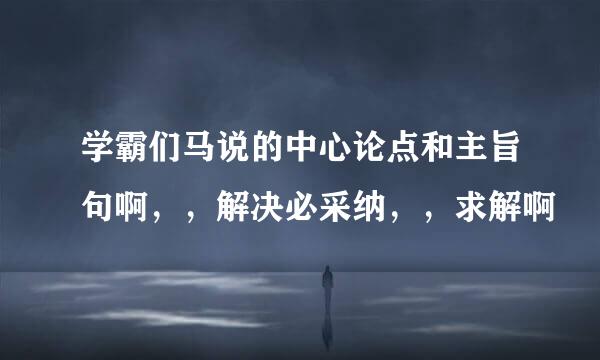 学霸们马说的中心论点和主旨句啊，，解决必采纳，，求解啊